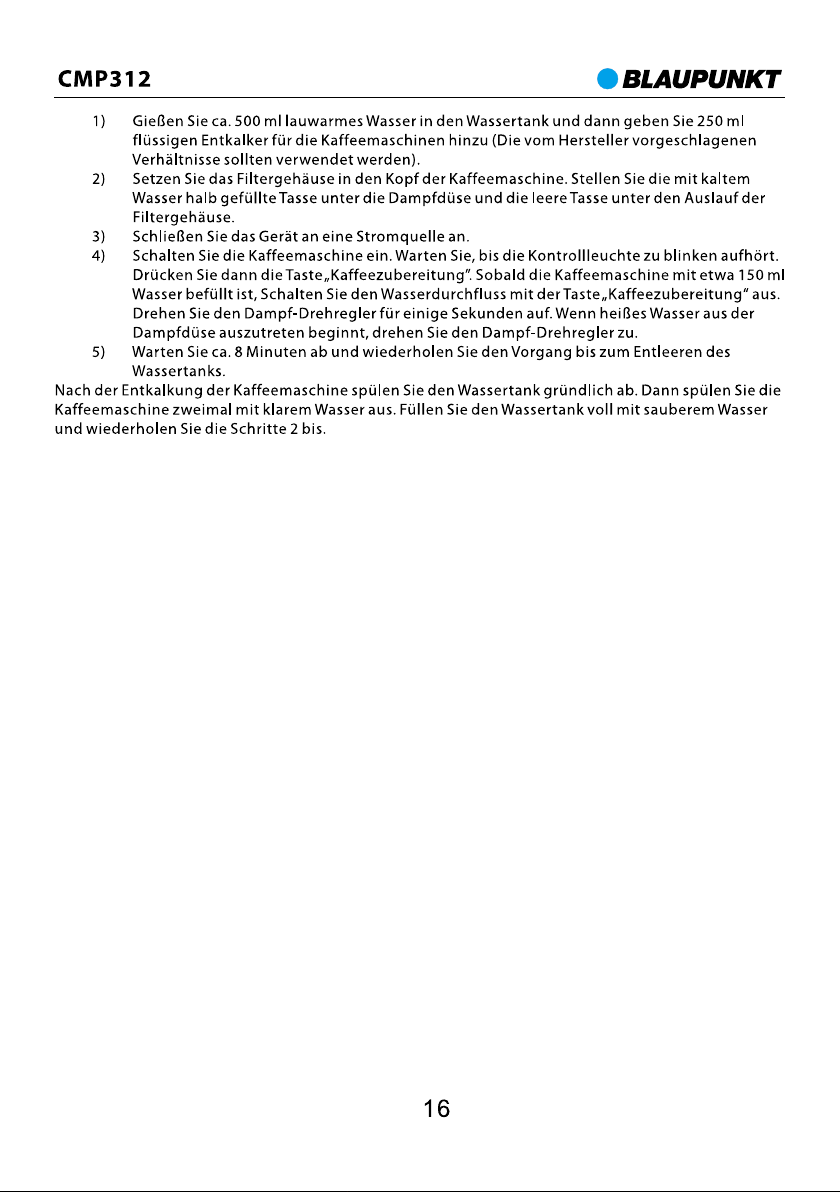 CMP312

BLAUPUNKT

1) Gießen Sie ca. 500 ml lauwarmes Wasser in den Wassertank und dann geben Sie 250 ml flüssigen Entkalker für die Kaffeemaschinen hinzu (Die vom Hersteller vorgeschlagenen Verhältnisse sollten verwendet werden).

2) Setzen Sie das Filtergehäuse in den Kopf der Kaffeemaschine. Stellen Sie die mit kaltem Wasser halb gefüllte Tasse unter die Dampfdüse und die leere Tasse unter den Auslauf der Filtergehäuse.

3) Schließen Sie das Gerät an eine Stromquelle an.

4) Schalten Sie die Kaffeemaschine ein. Warten Sie, bis die Kontrollleuchte zu blinken aufhört. Drücken Sie dann die Taste „Kaffeezubereitung". Sobald die Kaffeemaschine mit etwa 150 ml Wasser befüllt ist, Schalten Sie den Wasserdurchfluss mit der Taste „Kaffeezubereitung" aus. Drehen Sie den Dampf-Drehregler für einige Sekunden auf. Wenn heißes Wasser aus der Dampfdüse auszutreten beginnt, drehen Sie den Dampf-Drehregler zu.

5) Warten Sie ca. 8 Minuten ab und wiederholen Sie den Vorgang bis zum Entleeren des Wassertanks.

Nach der Entkalkung der Kaffeemaschine spülen Sie den Wassertank gründlich ab. Dann spülen Sie die Kaffeemaschine zweimal mit klarem Wasser aus. Füllen Sie den Wassertank voll mit sauberem Wasser und wiederholen Sie die Schritte 2 bis.

16